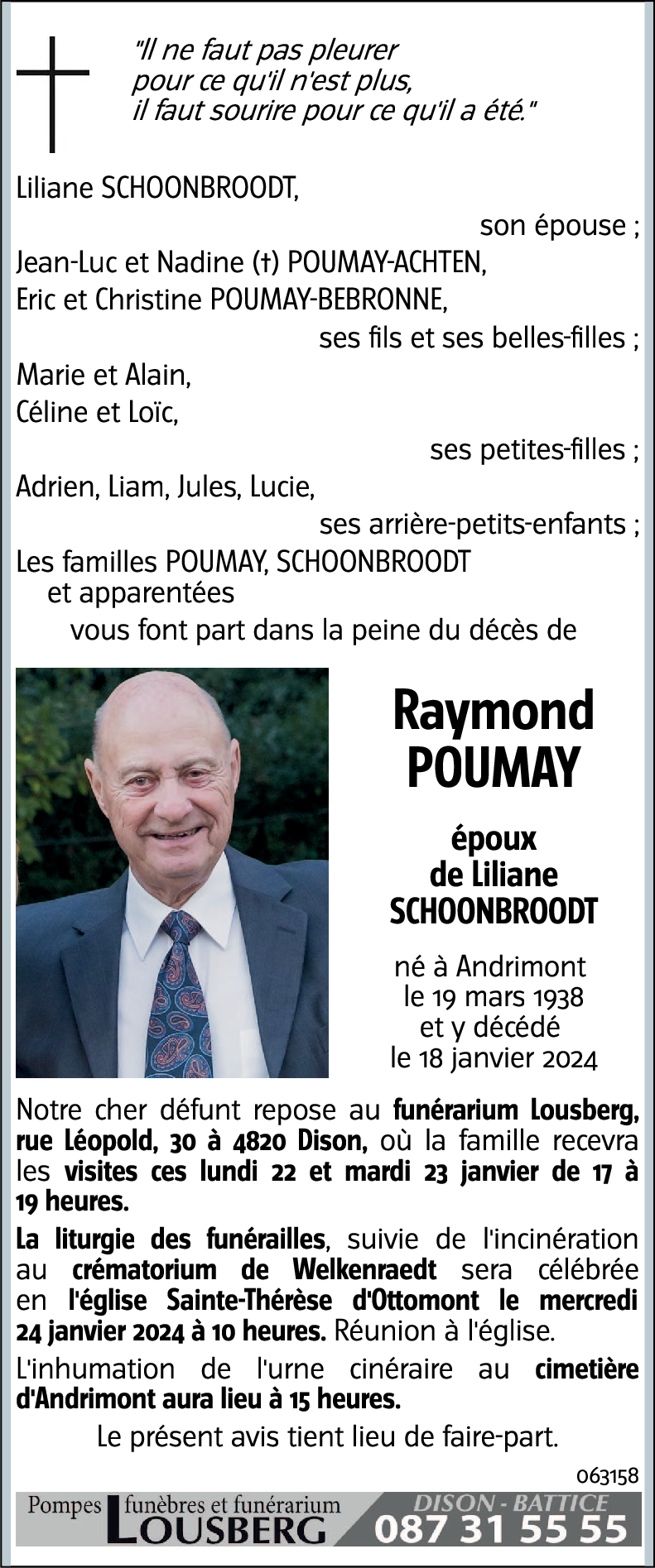 "Il ne faut pas pleurer
pour ce qu'il n'est plus,
il faut sourire pour ce qu'il a été."

Liliane SCHOONBROODT,
son épouse ;
Jean-Luc et Nadine (†) POUMAY-ACHTEN,
Eric et Christine POUMAY-BEBRONNE,
ses fils et ses belles-filles ;
Marie et Alain,
Céline et Loïc,
ses petites-filles ;
Adrien, Liam, Jules, Lucie,
ses arrière-petits-enfants ;
Les familles POUMAY, SCHOONBROODT
et apparentées
vous font part dans la peine du décès de

Raymond
POUMAY

époux
de Liliane
SCHOONBROODT

né à Andrimont
le 19 mars 1938
et y décédé
le 18 janvier 2024

Notre cher défunt repose au funérarium Lousberg, rue Léopold, 30 à 4820 Dison, où la famille recevra les visites ces lundi 22 et mardi 23 janvier de 17 à 19 heures.

La liturgie des funérailles, suivie de l'incinération au crématorium de Welkenraedt sera célébrée en l'église Sainte-Thérèse d'Ottomont le mercredi 24 janvier 2024 à 10 heures. Réunion à l'église.

L'inhumation de l'urne cinéraire au cimetière d'Andrimont aura lieu à 15 heures.

Le présent avis tient lieu de faire-part.

063158

Pompes funèbres et funérarium LOUSBERG DISON - BATTICE 087 31 55 55